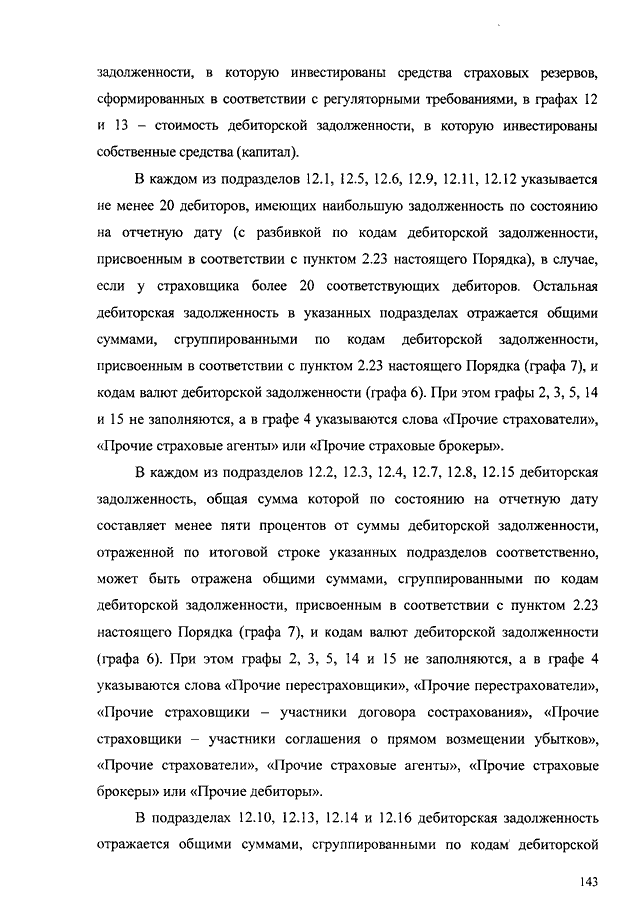 задолженности, в которую инвестированы средства страховых резервов, сформированных в соответствии с регуляторными требованиями, в графах 12 и 13 – стоимость дебиторской задолженности, в которую инвестированы собственные средства (капитал).

В каждом из подразделов 12.1, 12.5, 12.6, 12.9, 12.11, 12.12 указывается не менее 20 дебиторов, имеющих наибольшую задолженность по состоянию на отчетную дату (с разбивкой по кодам дебиторской задолженности, присвоенным в соответствии с пунктом 2.23 настоящего Порядка), в случае, если у страховщика более 20 соответствующих дебиторов. Остальная дебиторская задолженность в указанных подразделах отражается общими суммами, сгруппированными по кодам дебиторской задолженности, присвоенным в соответствии с пунктом 2.23 настоящего Порядка (графа 7), и кодам валют дебиторской задолженности (графа 6). При этом графы 2, 3, 5, 14 и 15 не заполняются, а в графе 4 указываются слова «Прочие страхователи», «Прочие страховые агенты» или «Прочие страховые брокеры».

В каждом из подразделов 12.2, 12.3, 12.4, 12.7, 12.8, 12.15 дебиторская задолженность, общая сумма которой по состоянию на отчетную дату составляет менее пяти процентов от суммы дебиторской задолженности, отраженной по итоговой строке указанных подразделов соответственно, может быть отражена общими суммами, сгруппированными по кодам дебиторской задолженности, присвоенным в соответствии с пунктом 2.23 настоящего Порядка (графа 7), и кодам валют дебиторской задолженности (графа 6). При этом графы 2, 3, 5, 14 и 15 не заполняются, а в графе 4 указываются слова «Прочие перестраховщики», «Прочие перестрахователи», «Прочие страховщики – участники договора сострахования», «Прочие страховщики – участники соглашения о прямом возмещении убытков», «Прочие страхователи», «Прочие страховые агенты», «Прочие страховые брокеры» или «Прочие дебиторы».

В подразделах 12.10, 12.13, 12.14 и 12.16 дебиторская задолженность отражается общими суммами, сгруппированными по кодам дебиторской

143